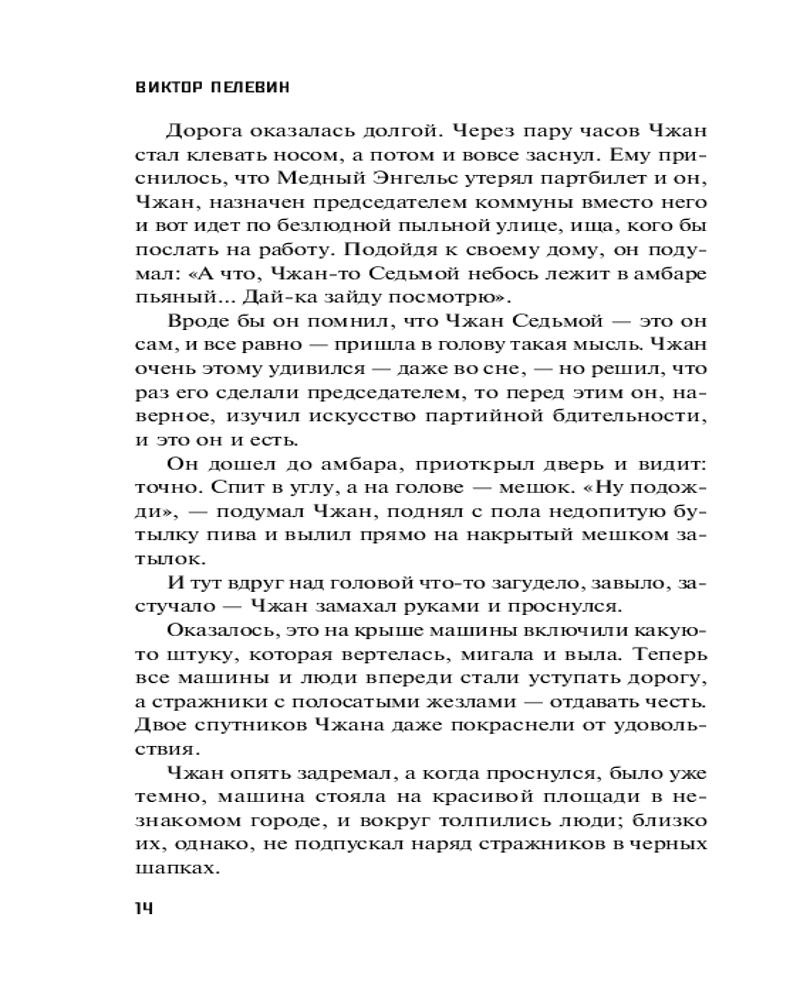 ВИКТОР ПЕЛЕВИН

Дорога оказалась долгой. Через пару часов Чжан стал клевать носом, а потом и вовсе заснул. Ему приснилось, что Медный Энгельс утерял партбилет и он, Чжан, назначен председателем коммуны вместо него и вот идет по безлюдной пыльной улице, ища, кого бы послать на работу. Подойдя к своему дому, он подумал: «А что, Чжан-то Седьмой небось лежит в амбаре пьяный... Дай-ка зайду посмотрю».

Вроде бы он помнил, что Чжан Седьмой — это он сам, и все равно — пришла в голову такая мысль. Чжан очень этому удивился — даже во сне, — но решил, что раз его сделали председателем, то перед этим он, наверное, изучил искусство партийной бдительности, и это он и есть.

Он дошел до амбара, приоткрыл дверь и видит: точно. Спит в углу, а на голове — мешок. «Ну подожди», — подумал Чжан, поднял с пола недопитую бутылку пива и вылил прямо на накрытый мешком затылок.

И тут вдруг над головой что-то загудело, завыло, застучало — Чжан замахал руками и проснулся.

Оказалось, это на крыше машины включили какую-то штуку, которая вертелась, мигала и выла. Теперь все машины и люди впереди стали уступать дорогу, а стражники с полосатыми жезлами — отдавать честь. Двое спутников Чжана даже покраснели от удовольствия.

Чжан опять задремал, а когда проснулся, было уже темно, машина стояла на красивой площади в незнакомом городе, и вокруг толпились люди; близко их, однако, не подпускал наряд стражников в черных шапках.

14